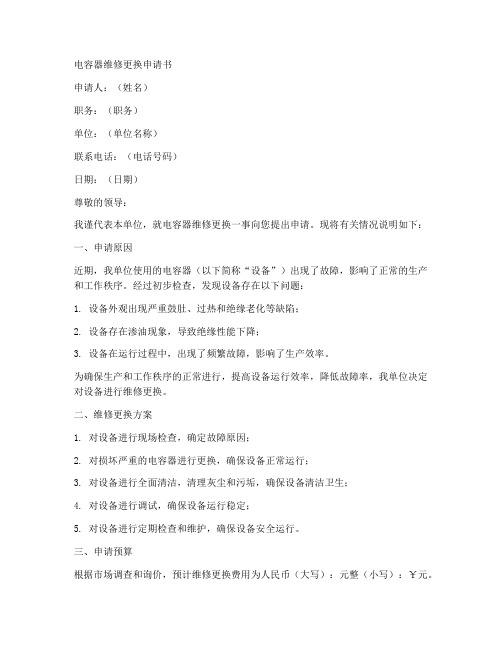 电容器维修更换申请书

申请人：（姓名）

职务：（职务）

单位：（单位名称）

联系电话：（电话号码）

日期：（日期）

尊敬的领导：

我谨代表本单位，就电容器维修更换一事向您提出申请。现将有关情况说明如下：

一、申请原因

近期，我单位使用的电容器（以下简称“设备”）出现了故障，影响了正常的生产和工作秩序。经过初步检查，发现设备存在以下问题：

1. 设备外观出现严重鼓肚、过热和绝缘老化等缺陷；

2. 设备存在渗油现象，导致绝缘性能下降；

3. 设备在运行过程中，出现了频繁故障，影响了生产效率。

为确保生产和工作秩序的正常进行，提高设备运行效率，降低故障率，我单位决定对设备进行维修更换。

二、维修更换方案

1. 对设备进行现场检查，确定故障原因；

2. 对损坏严重的电容器进行更换，确保设备正常运行；

3. 对设备进行全面清洁，清理灰尘和污垢，确保设备清洁卫生；

4. 对设备进行调试，确保设备运行稳定；

5. 对设备进行定期检查和维护，确保设备安全运行。

三、申请预算

根据市场调查和询价，预计维修更换费用为人民币（大写）：元整（小写）：￥元。